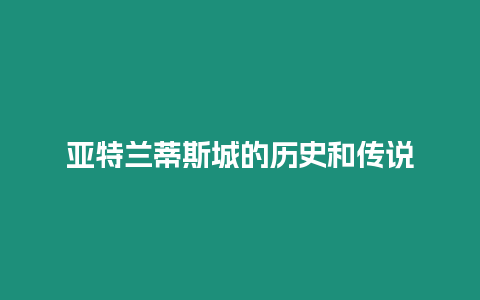 亚特兰蒂斯城的历史和传说